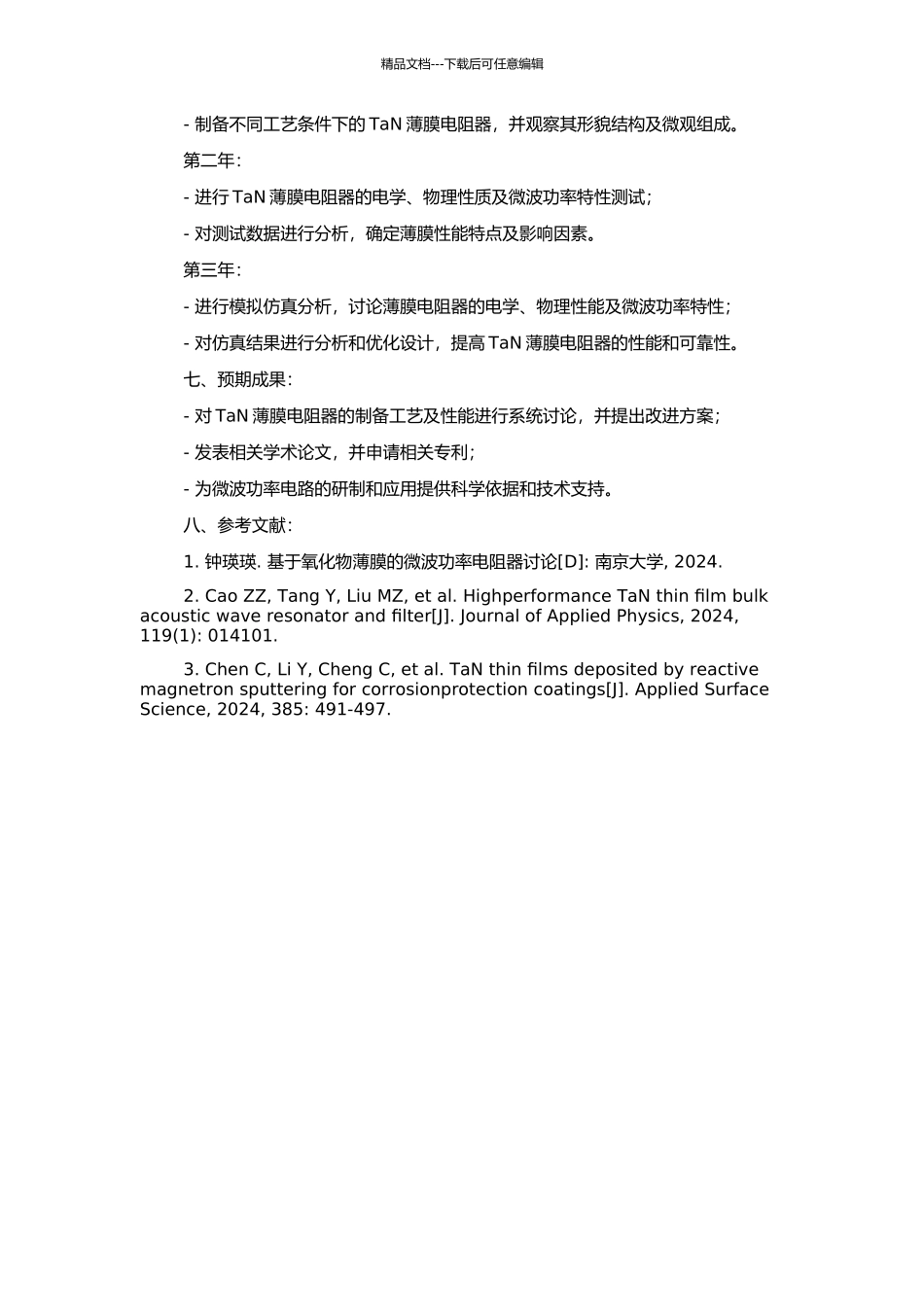 精品文档---下载后可任意编辑

- 制备不同工艺条件下的 TaN 薄膜电阻器，并观察其形貌结构及微观组成。

第二年：

- 进行 TaN 薄膜电阻器的电学、物理性质及微波功率特性测试；

- 对测试数据进行分析，确定薄膜性能特点及影响因素。

第三年：

- 进行模拟仿真分析，讨论薄膜电阻器的电学、物理性能及微波功率特性；

- 对仿真结果进行分析和优化设计，提高 TaN 薄膜电阻器的性能和可靠性。

七、预期成果：

- 对 TaN 薄膜电阻器的制备工艺及性能进行系统讨论，并提出改进方案；

- 发表相关学术论文，并申请相关专利；

- 为微波功率电路的研制和应用提供科学依据和技术支持。

八、参考文献：

1. 钟瑛瑛. 基于氧化物薄膜的微波功率电阻器讨论[D]: 南京大学, 2024.

2. Cao ZZ, Tang Y, Liu MZ, et al. Highperformance TaN thin film bulk acoustic wave resonator and filter[J]. Journal of Applied Physics, 2024, 119(1): 014101.

3. Chen C, Li Y, Cheng C, et al. TaN thin films deposited by reactive magnetron sputtering for corrosionprotection coatings[J]. Applied Surface Science, 2024, 385: 491-497.